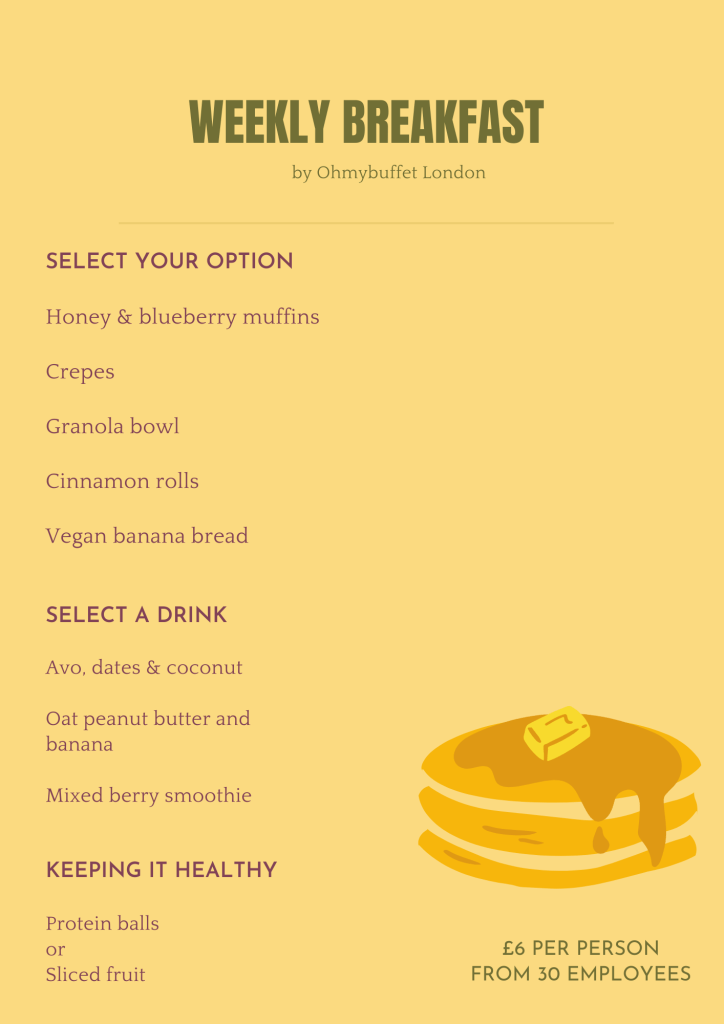 WEEKLY BREAKFAST

by Ohmybuffet London

SELECT YOUR OPTION

Honey & blueberry muffins

Crepes

Granola bowl

Cinnamon rolls

Vegan banana bread

SELECT A DRINK

Avo, dates & coconut

Oat peanut butter and banana

Mixed berry smoothie

KEEPING IT HEALTHY

Protein balls
or
Sliced fruit

£6 PER PERSON
FROM 30 EMPLOYEES